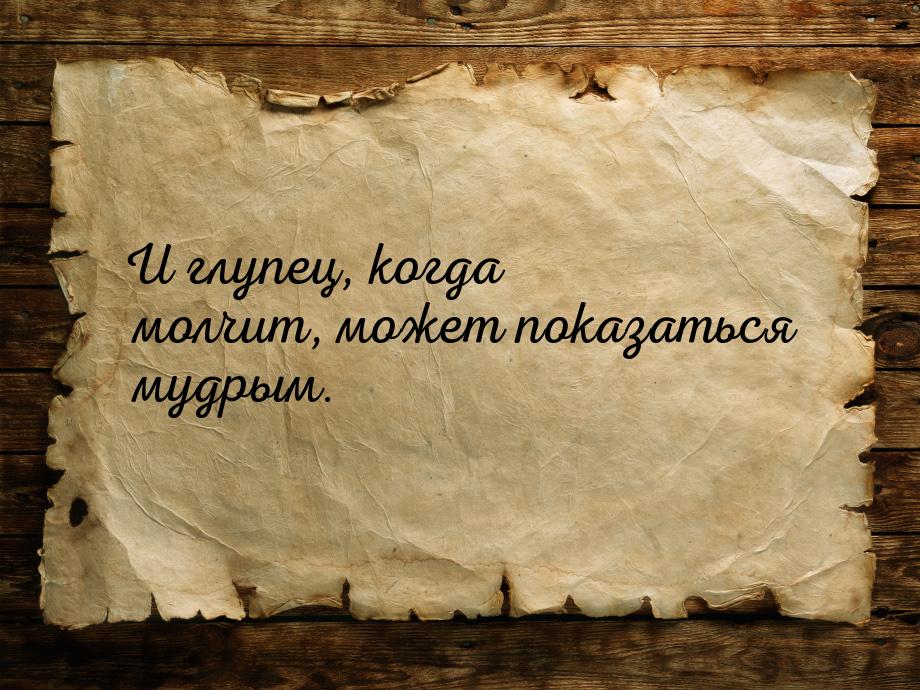 И глупец, когда молчит, может показаться мудрым.